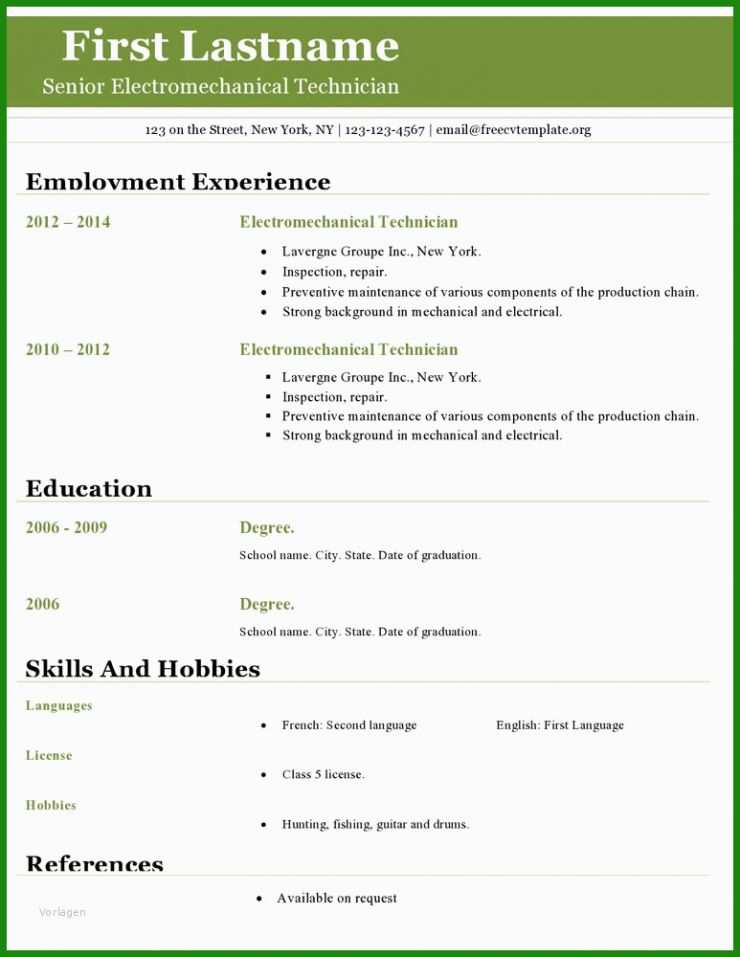 First Lastname
Senior Electromechanical Technician

123 on the Street, New York, NY | 123-123-4567 | email@freecvtemplate.org

Employment Experience

2012 – 2014
Electromechanical Technician
- Lavergne Groupe Inc., New York.
- Inspection, repair.
- Preventive maintenance of various components of the production chain.
- Strong background in mechanical and electrical.

2010 – 2012
Electromechanical Technician
- Lavergne Groupe Inc., New York.
- Inspection, repair.
- Preventive maintenance of various components of the production chain.
- Strong background in mechanical and electrical.

Education

2006 - 2009
Degree.
School name. City. State. Date of graduation.

2006
Degree.
School name. City. State. Date of graduation.

Skills And Hobbies

Languages
- French: Second language
English: First Language

License
- Class 5 license.

Hobbies
- Hunting, fishing, guitar and drums.

References
- Available on request

Vorlagen